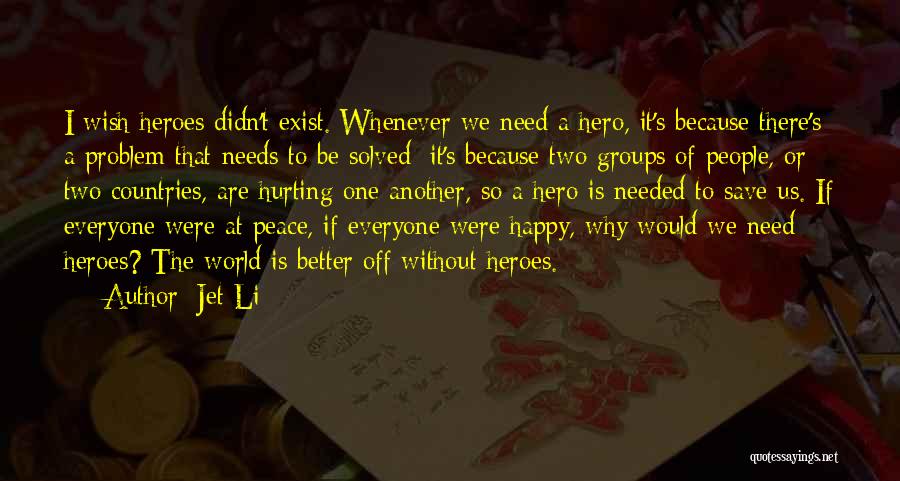 I wish heroes didn't exist. Whenever we need a hero, it's because there's a problem that needs to be solved: it's because two groups of people, or two countries, are hurting one another, so a hero is needed to save us. If everyone were at peace, if everyone were happy, why would we need heroes? The world is better off without heroes.

— Author: Jet Li

quotessayings.net